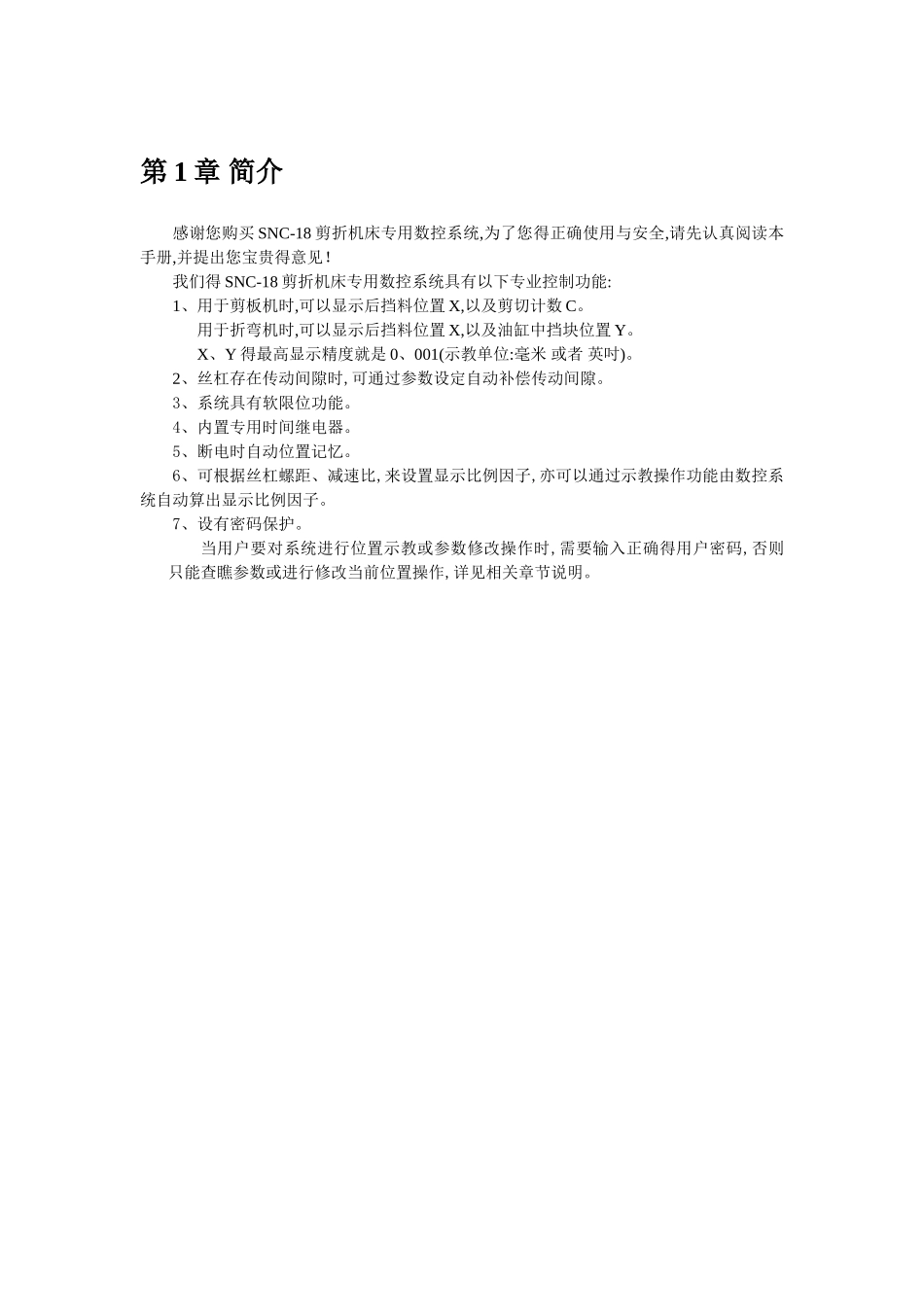 第 1 章 简介

感谢您购买 SNC-18 剪折机床专用数控系统,为了您得正确使用与安全,请先认真阅读本手册,并提出您宝贵得意见!

我们得 SNC-18 剪折机床专用数控系统具有以下专业控制功能:

1、用于剪板机时,可以显示后挡料位置 X,以及剪切计数 C。

用于折弯机时,可以显示后挡料位置 X,以及油缸中挡块位置 Y。

X、Y 得最高显示精度就是 0、001(示教单位:毫米 或者 英吋)。

2、丝杠存在传动间隙时, 可通过参数设定自动补偿传动间隙。

3、系统具有软限位功能。

4、内置专用时间继电器。

5、断电时自动位置记忆。

6、可根据丝杠螺距、减速比, 来设置显示比例因子, 亦可以通过示教操作功能由数控系统自动算出显示比例因子。

7、设有密码保护。

当用户要对系统进行位置示教或参数修改操作时, 需要输入正确得用户密码, 否则只能查瞧参数或进行修改当前位置操作, 详见相关章节说明。